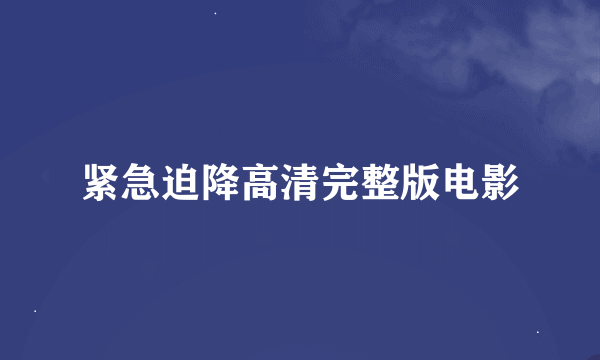 紧急迫降高清完整版电影